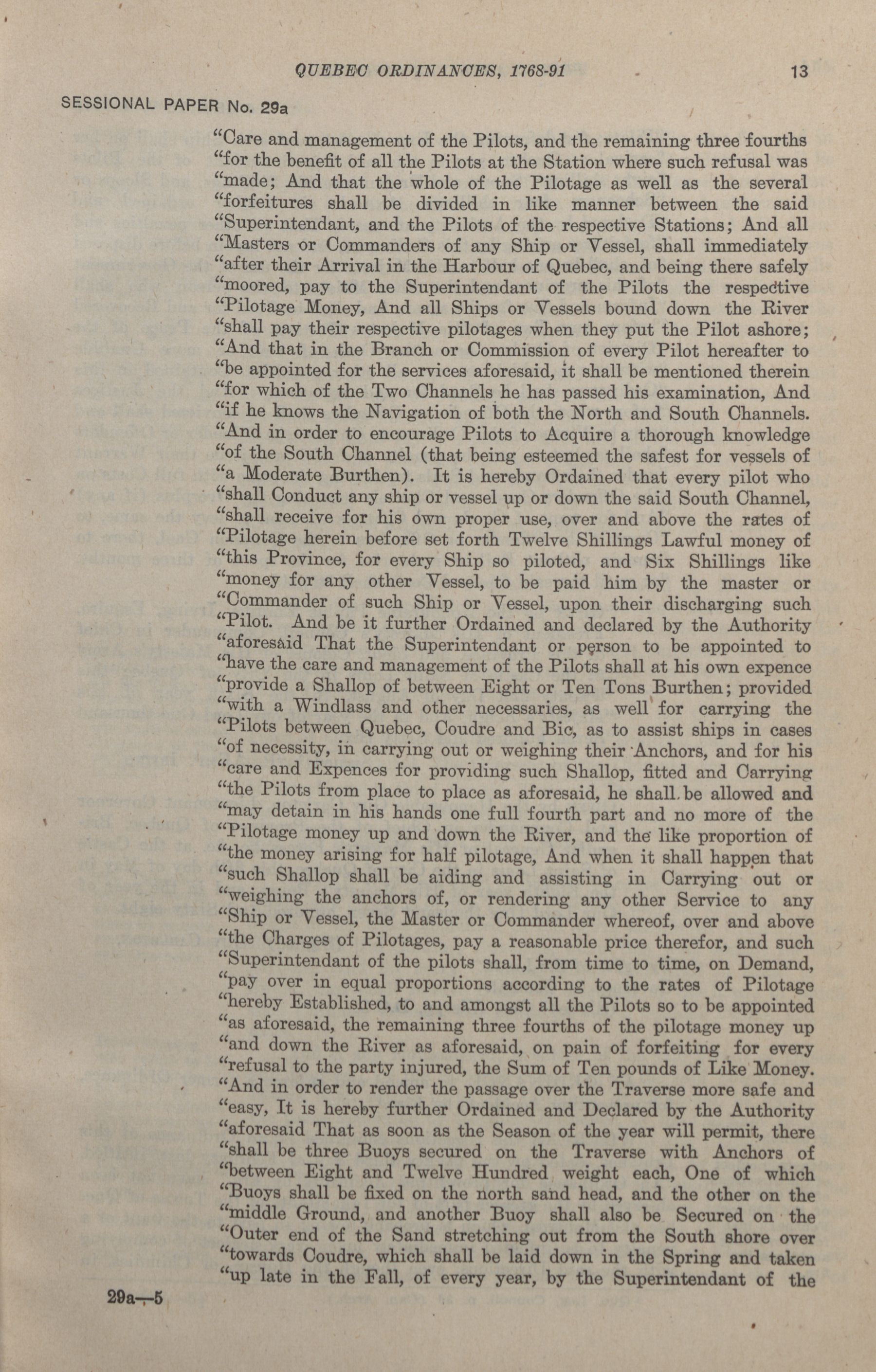 QUEBEC ORDINANCES, 1768-91 13

SESSIONAL PAPER No. 29a

"Care and management of the Pilots, and the remaining three fourths "for the benefit of all the Pilots at the Station where such refusal was "made; And that the whole of the Pilotage as well as the several "forfeitures shall be divided in like manner between the said "Superintendant, and the Pilots of the respective Stations; And all "Masters or Commanders of any Ship or Vessel, shall immediately "after their Arrival in the Harbour of Quebec, and being there safely "moored, pay to the Superintendant of the Pilots the respective "Pilotage Money, And all Ships or Vessels bound down the River "shall pay their respective pilotages when they put the Pilot ashore; "And that in the Branch or Commission of every Pilot hereafter to "be appointed for the services aforesaid, it shall be mentioned therein "for which of the Two Channels he has passed his examination, And "if he knows the Navigation of both the North and South Channels. "And in order to encourage Pilots to Acquire a thorough knowledge "of the South Channel (that being esteemed the safest for vessels of "a Moderate Burthen). It is hereby Ordained that every pilot who "shall Conduct any ship or vessel up or down the said South Channel, "shall receive for his own proper use, over and above the rates of "Pilotage herein before set forth Twelve Shillings Lawful money of "this Province, for every Ship so piloted, and Six Shillings like "money for any other Vessel, to be paid him by the master or "Commander of such Ship or Vessel, upon their discharging such "Pilot. And be it further Ordained and declared by the Authority "aforesaid That the Superintendant or person to be appointed to "have the care and management of the Pilots shall at his own expence "provide a Shallop of between Eight or Ten Tons Burthen; provided "with a Windlass and other necessaries, as well for carrying the "Pilots between Quebec, Coudre and Bic, as to assist ships in cases "of necessity, in carrying out or weighing their Anchors, and for his "care and Expences for providing such Shallop, fitted and Carrying "the Pilots from place to place as aforesaid, he shall be allowed and "may detain in his hands one full fourth part and no more of the "Pilotage money up and down the River, and the like proportion of "the money arising for half pilotage, And when it shall happen that "such Shallop shall be aiding and assisting in Carrying out or "weighing the anchors of, or rendering any other Service to any "Ship or Vessel, the Master or Commander whereof, over and above "the Charges of Pilotages, pay a reasonable price therefor, and such "Superintendant of the pilots shall, from time to time, on Demand, "pay over in equal proportions according to the rates of Pilotage "hereby Established, to and amongst all the Pilots so to be appointed "as aforesaid, the remaining three fourths of the pilotage money up "and down the River as aforesaid, on pain of forfeiting for every "refusal to the party injured, the Sum of Ten pounds of Like Money. "And in order to render the passage over the Traverse more safe and "easy, It is hereby further Ordained and Declared by the Authority "aforesaid That as soon as the Season of the year will permit, there "shall be three Buoys secured on the Traverse with Anchors of "between Eight and Twelve Hundred weight each, One of which "Buoys shall be fixed on the north sand head, and the other on the "middle Ground, and another Buoy shall also be Secured on the "Outer end of the Sand stretching out from the South shore over "towards Coudre, which shall be laid down in the Spring and taken "up late in the Fall, of every year, by the Superintendant of the

29a—5